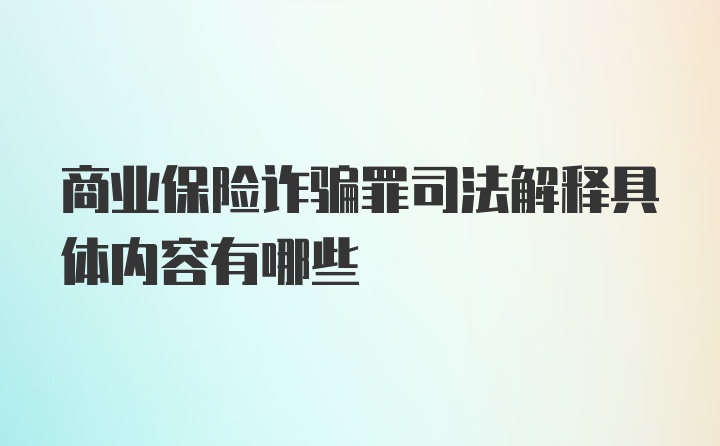 商业保险诈骗罪司法解释具体内容有哪些